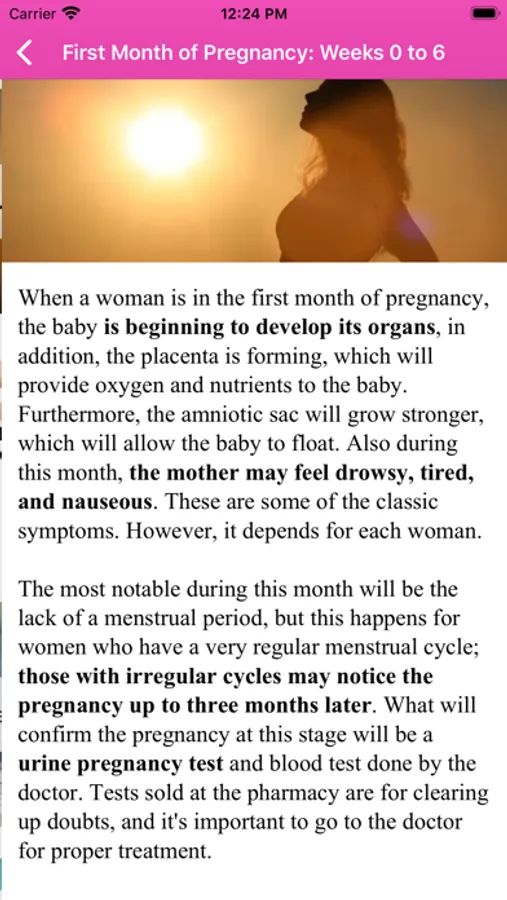 Carrier 12:24 PM

First Month of Pregnancy: Weeks 0 to 6

When a woman is in the first month of pregnancy, the baby is beginning to develop its organs, in addition, the placenta is forming, which will provide oxygen and nutrients to the baby. Furthermore, the amniotic sac will grow stronger, which will allow the baby to float. Also during this month, the mother may feel drowsy, tired, and nauseous. These are some of the classic symptoms. However, it depends for each woman.

The most notable during this month will be the lack of a menstrual period, but this happens for women who have a very regular menstrual cycle; those with irregular cycles may notice the pregnancy up to three months later. What will confirm the pregnancy at this stage will be a urine pregnancy test and blood test done by the doctor. Tests sold at the pharmacy are for clearing up doubts, and it's important to go to the doctor for proper treatment.